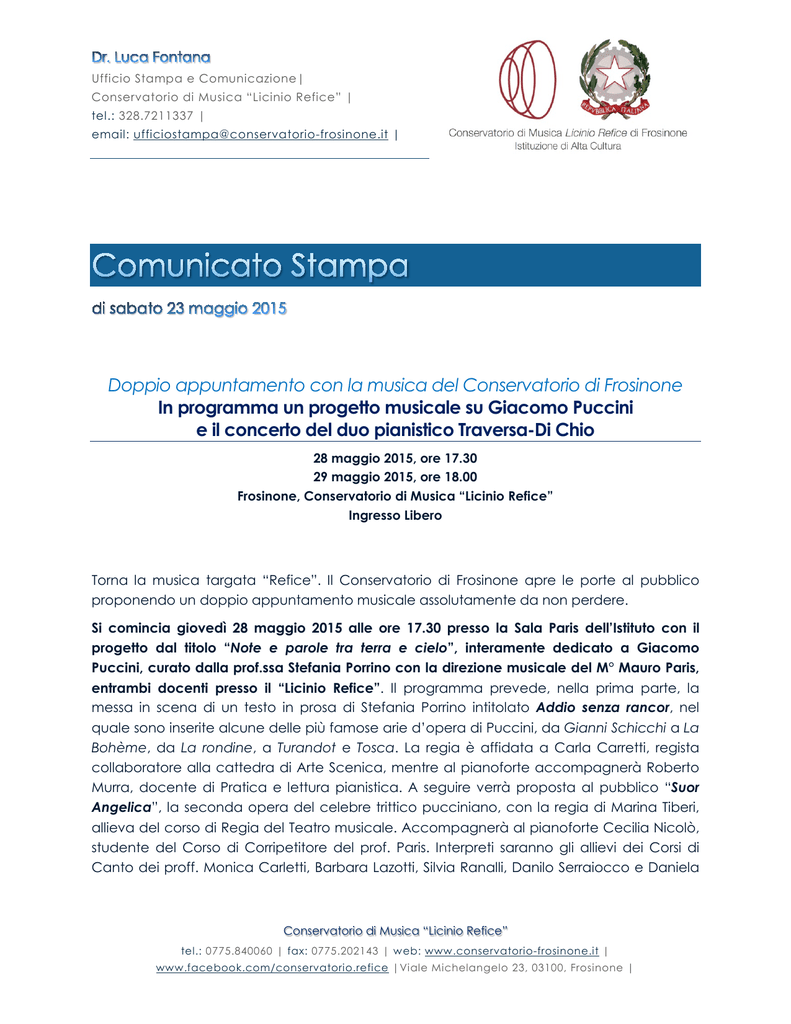 Dr. Luca Fontana
Ufficio Stampa e Comunicazione|
Conservatorio di Musica "Licinio Refice" |
tel.: 328.7211337 |
email: ufficiostampa@conservatorio-frosinone.it |

Conservatorio di Musica Licinio Refice di Frosinone
Istituzione di Alta Cultura

Comunicato Stampa

di sabato 23 maggio 2015

Doppio appuntamento con la musica del Conservatorio di Frosinone
In programma un progetto musicale su Giacomo Puccini
e il concerto del duo pianistico Traversa-Di Chio

28 maggio 2015, ore 17.30
29 maggio 2015, ore 18.00
Frosinone, Conservatorio di Musica "Licinio Refice"
Ingresso Libero

Torna la musica targata "Refice". Il Conservatorio di Frosinone apre le porte al pubblico proponendo un doppio appuntamento musicale assolutamente da non perdere.

Si comincia giovedì 28 maggio 2015 alle ore 17.30 presso la Sala Paris dell'Istituto con il progetto dal titolo "Note e parole tra terra e cielo", interamente dedicato a Giacomo Puccini, curato dalla prof.ssa Stefania Porrino con la direzione musicale del M° Mauro Paris, entrambi docenti presso il "Licinio Refice". Il programma prevede, nella prima parte, la messa in scena di un testo in prosa di Stefania Porrino intitolato Addio senza rancor, nel quale sono inserite alcune delle più famose arie d'opera di Puccini, da Gianni Schicchi a La Bohème, da La rondine, a Turandot e Tosca. La regia è affidata a Carla Carretti, regista collaboratore alla cattedra di Arte Scenica, mentre al pianoforte accompagnerà Roberto Murra, docente di Pratica e lettura pianistica. A seguire verrà proposta al pubblico "Suor Angelica", la seconda opera del celebre trittico pucciniano, con la regia di Marina Tiberi, allieva del corso di Regia del Teatro musicale. Accompagnerà al pianoforte Cecilia Nicolò, studente del Corso di Corripetitore del prof. Paris. Interpreti saranno gli allievi dei Corsi di Canto dei proff. Monica Carletti, Barbara Lazotti, Silvia Ranalli, Danilo Serraiocco e Daniela

Conservatorio di Musica "Licinio Refice"
tel.: 0775.840060 | fax: 0775.202143 | web: www.conservatorio-frosinone.it |
www.facebook.com/conservatorio.refice |Viale Michelangelo 23, 03100, Frosinone |